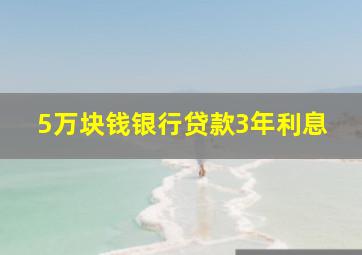 5万块钱银行贷款3年利息